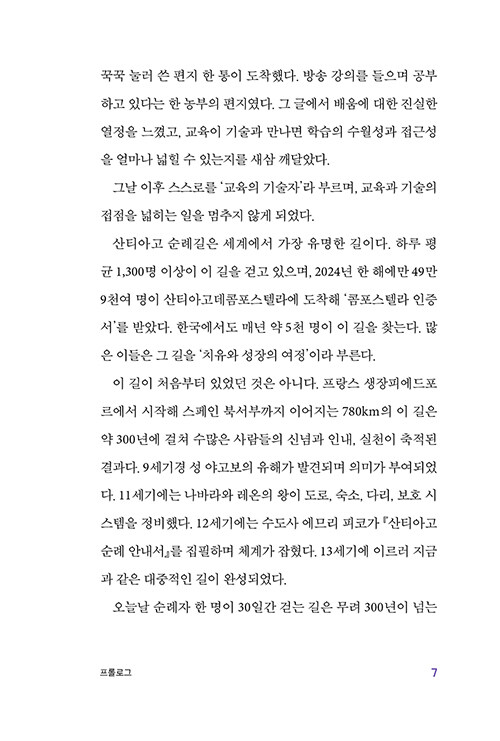 꾹꾹 눌러 쓴 편지 한 통이 도착했다. 방송 강의를 들으며 공부하고 있다는 한 농부의 편지였다. 그 글에서 배움에 대한 진실한 열정을 느꼈고, 교육이 기술과 만나면 학습의 수월성과 접근성을 얼마나 넓힐 수 있는지를 새삼 깨달았다.

그날 이후 스스로를 '교육의 기술자'라 부르며, 교육과 기술의 접점을 넓히는 일을 멈추지 않게 되었다.

산티아고 순례길은 세계에서 가장 유명한 길이다. 하루 평균 1,300명 이상이 이 길을 걷고 있으며, 2024년 한 해에만 49만 9천여 명이 산티아고데콤포스텔라에 도착해 '콤포스텔라 인증서'를 받았다. 한국에서도 매년 약 5천 명이 이 길을 찾는다. 많은 이들은 그 길을 '치유와 성장의 여정'이라 부른다.

이 길이 처음부터 있었던 것은 아니다. 프랑스 생장피에드포르에서 시작해 스페인 북서부까지 이어지는 780km의 이 길은 약 300년에 걸쳐 수많은 사람들의 신념과 인내, 실천이 축적된 결과다. 9세기경 성 야고보의 유해가 발견되며 의미가 부여되었다. 11세기에는 나바라와 레온의 왕이 도로, 숙소, 다리, 보호 시스템을 정비했다. 12세기에는 수도사 에므리 피코가 『산티아고 순례 안내서』를 집필하며 체계가 잡혔다. 13세기에 이르러 지금과 같은 대중적인 길이 완성되었다.

오늘날 순례자 한 명이 30일간 걷는 길은 무려 300년이 넘는

프롤로그 7